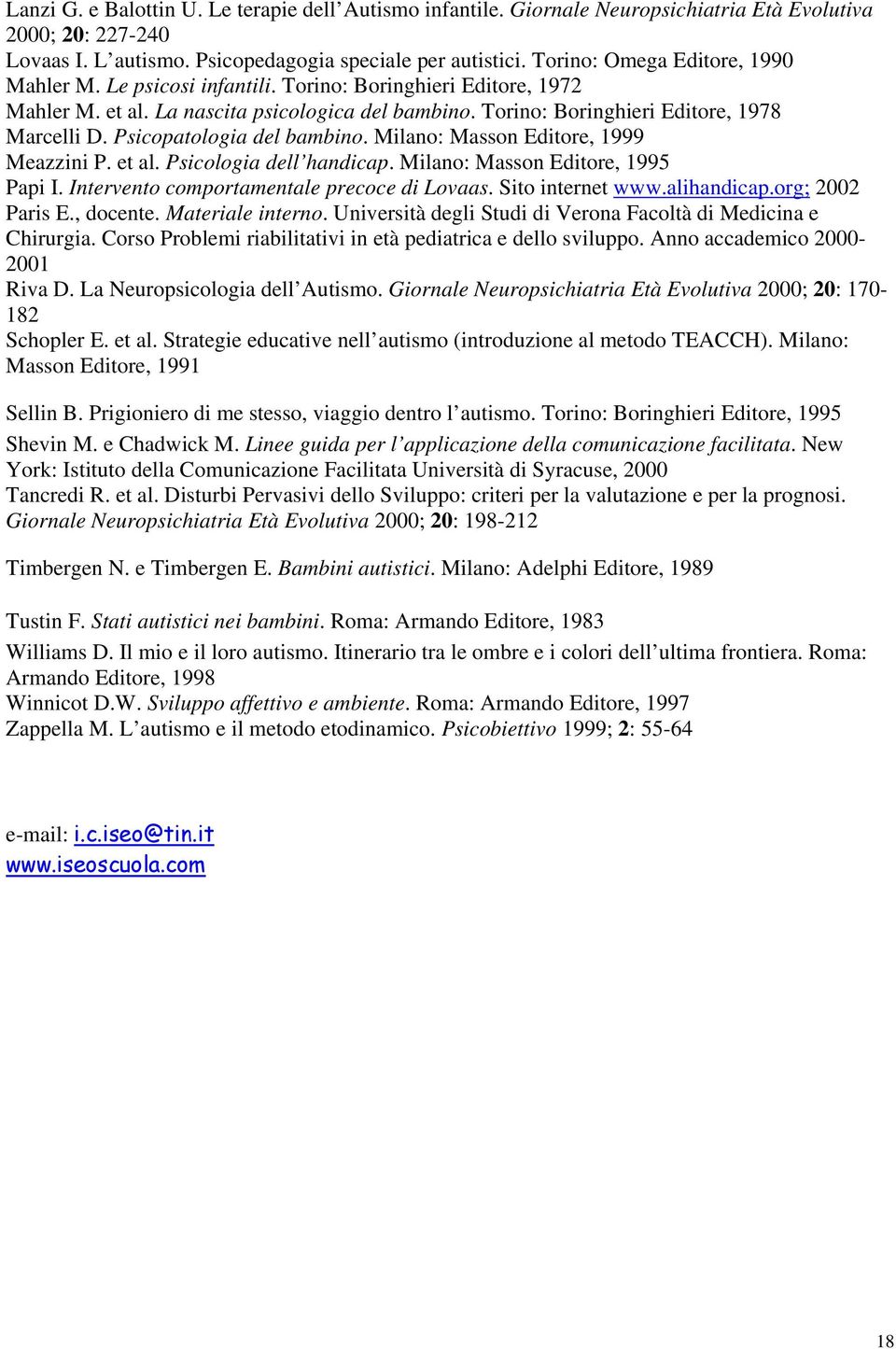 Lanzi G. e Balottin U. Le terapie dell’Autismo infantile. Giornale Neuropsichiatria Età Evolutiva 2000; 20: 227-240

Lovaas I. L’autismo. Psicopedagogia speciale per autistici. Torino: Omega Editore, 1990

Mahler M. Le psicosi infantili. Torino: Boringhieri Editore, 1972

Mahler M. et al. La nascita psicologica del bambino. Torino: Boringhieri Editore, 1978

Marcelli D. Psicopatologia del bambino. Milano: Masson Editore, 1999

Meazzini P. et al. Psicologia dell’handicap. Milano: Masson Editore, 1995

Papi I. Intervento comportamentale precoce di Lovaas. Sito internet www.alihandicap.org; 2002

Paris E., docente. Materiale interno. Università degli Studi di Verona Facoltà di Medicina e Chirurgia. Corso Problemi riabilitativi in età pediatrica e dello sviluppo. Anno accademico 2000-2001

Riva D. La Neuropsicologia dell’Autismo. Giornale Neuropsichiatria Età Evolutiva 2000; 20: 170-182

Schopler E. et al. Strategie educative nell’autismo (introduzione al metodo TEACCH). Milano: Masson Editore, 1991

Sellin B. Prigioniero di me stesso, viaggio dentro l’autismo. Torino: Boringhieri Editore, 1995

Shevin M. e Chadwick M. Linee guida per l’applicazione della comunicazione facilitata. New York: Istituto della Comunicazione Facilitata Università di Syracuse, 2000

Tancredi R. et al. Disturbi Pervasivi dello Sviluppo: criteri per la valutazione e per la prognosi. Giornale Neuropsichiatria Età Evolutiva 2000; 20: 198-212

Timbergen N. e Timbergen E. Bambini autistici. Milano: Adelphi Editore, 1989

Tustin F. Stati autistici nei bambini. Roma: Armando Editore, 1983

Williams D. Il mio e il loro autismo. Itinerario tra le ombre e i colori dell’ultima frontiera. Roma: Armando Editore, 1998

Winnicot D.W. Sviluppo affettivo e ambiente. Roma: Armando Editore, 1997

Zappella M. L’autismo e il metodo etodinamico. Psicobiettivo 1999; 2: 55-64

e-mail: i.c.iseo@tin.it
www.iseoscuola.com

18